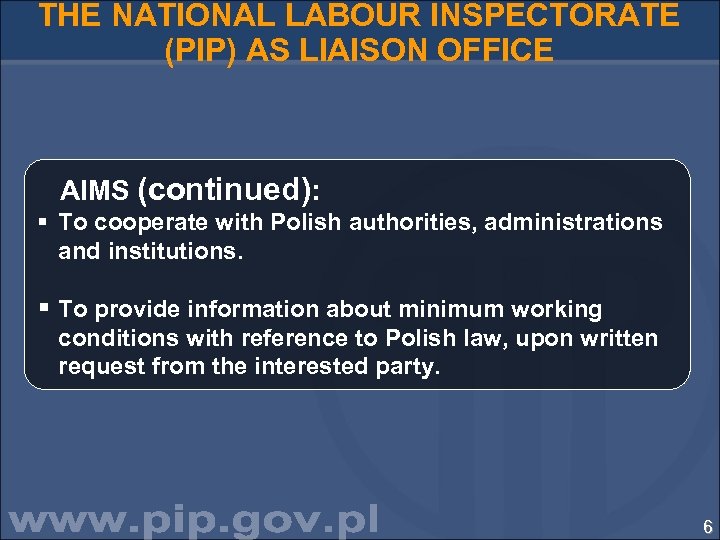 THE NATIONAL LABOUR INSPECTORATE (PIP) AS LIAISON OFFICE

AIMS (continued):

▪ To cooperate with Polish authorities, administrations and institutions.

▪ To provide information about minimum working conditions with reference to Polish law, upon written request from the interested party.

www.pip.gov.pl

6